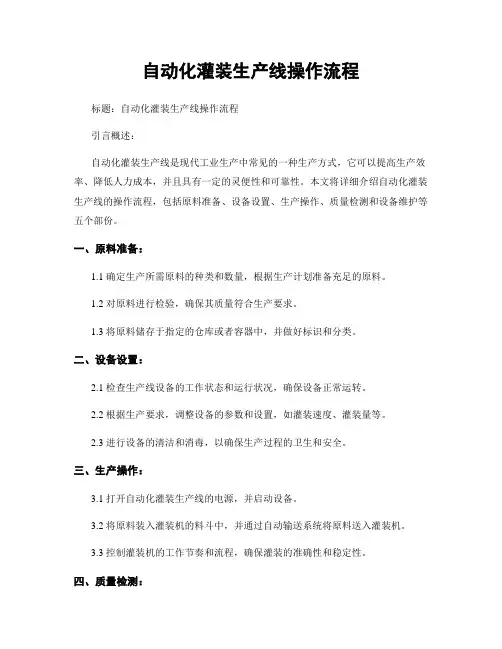 自动化灌装生产线操作流程

标题：自动化灌装生产线操作流程

引言概述：

自动化灌装生产线是现代工业生产中常见的一种生产方式，它可以提高生产效率、降低人力成本，并且具有一定的灵便性和可靠性。本文将详细介绍自动化灌装生产线的操作流程，包括原料准备、设备设置、生产操作、质量检测和设备维护等五个部份。

一、原料准备：

1.1 确定生产所需原料的种类和数量，根据生产计划准备充足的原料。

1.2 对原料进行检验，确保其质量符合生产要求。

1.3 将原料储存于指定的仓库或者容器中，并做好标识和分类。

二、设备设置：

2.1 检查生产线设备的工作状态和运行状况，确保设备正常运转。

2.2 根据生产要求，调整设备的参数和设置，如灌装速度、灌装量等。

2.3 进行设备的清洁和消毒，以确保生产过程的卫生和安全。

三、生产操作：

3.1 打开自动化灌装生产线的电源，并启动设备。

3.2 将原料装入灌装机的料斗中，并通过自动输送系统将原料送入灌装机。

3.3 控制灌装机的工作节奏和流程，确保灌装的准确性和稳定性。

四、质量检测：